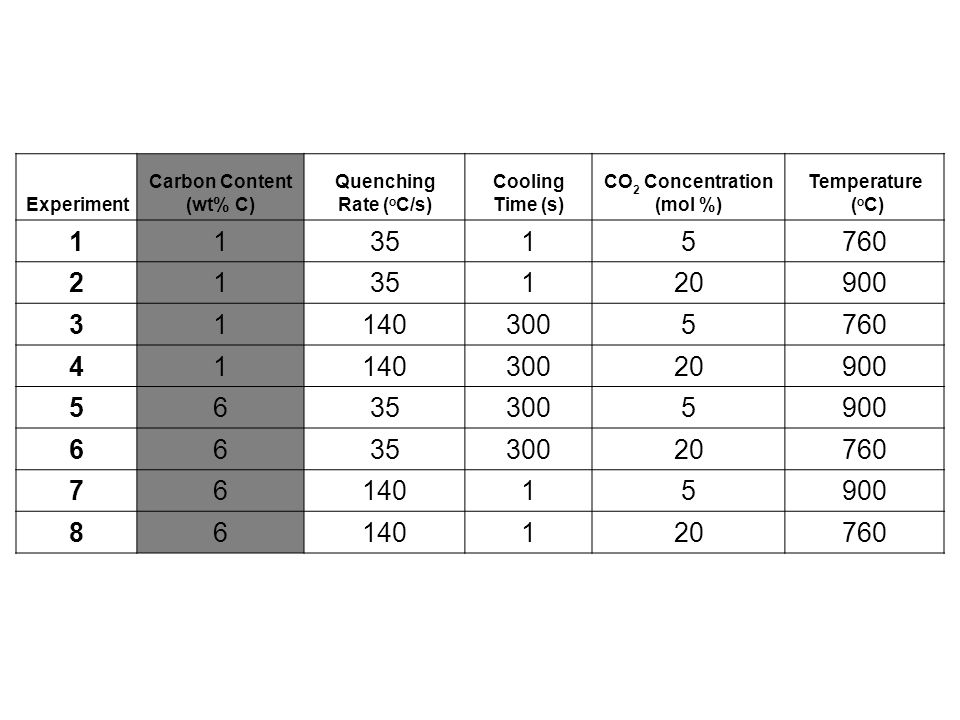 | Experiment | Carbon Content (wt% C) | Quenching Rate ($^oC/s$) | Cooling Time (s) | $CO_2$ Concentration (mol %) | Temperature ($^oC$) |
|---|---|---|---|---|---|
| 1 | 1 | 35 | 1 | 5 | 760 |
| 2 | 1 | 35 | 1 | 20 | 900 |
| 3 | 1 | 140 | 300 | 5 | 760 |
| 4 | 1 | 140 | 300 | 20 | 900 |
| 5 | 6 | 35 | 300 | 5 | 900 |
| 6 | 6 | 35 | 300 | 20 | 760 |
| 7 | 6 | 140 | 1 | 5 | 900 |
| 8 | 6 | 140 | 1 | 20 | 760 |